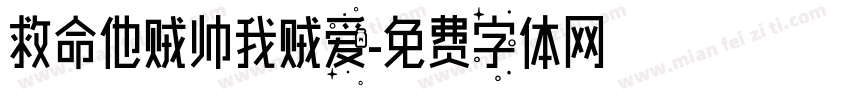 救命他贼帅我贼爱-免费字体网

www.mian fei zi ti.com